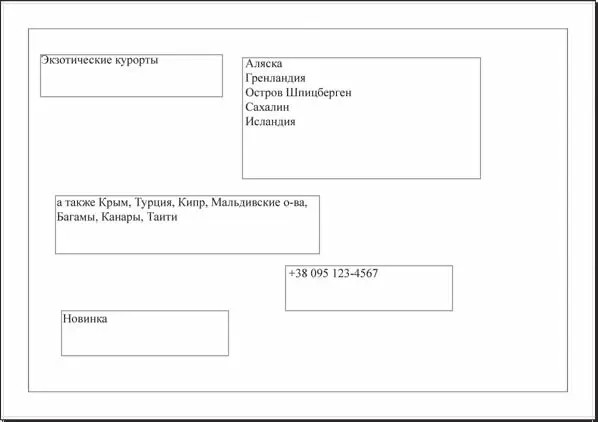 Экзотические курорты

Аляска
Гренландия
Остров Шпицберген
Сахалин
Исландия

а также Крым, Турция, Кипр, Мальдивские о-ва, Багамы, Канары, Таити

+38 095 123-4567

Новинка